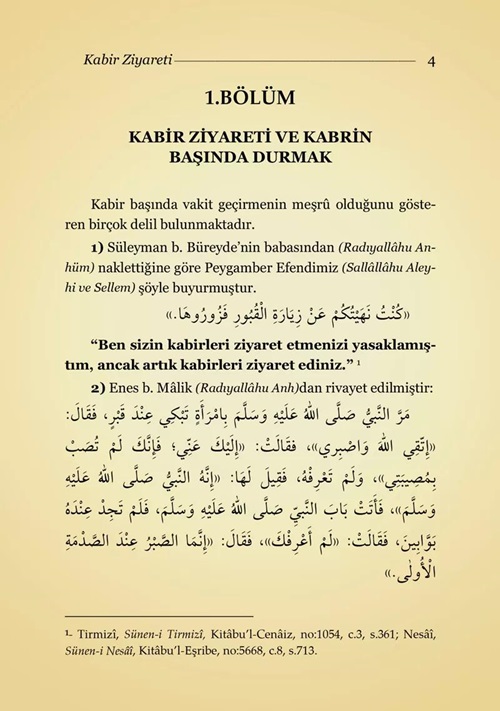 Kabir Ziyareti 4

1.BÖLÜM

KABİR ZİYARETİ VE KABRİN BAŞINDA DURMAK

Kabir başında vakit geçirmenin meşrû olduğunu gösteren birçok delil bulunmaktadır.

1) Süleyman b. Büreyde'nin babasından (Radıyallâhu Anhüm) naklettiğine göre Peygamber Efendimiz (Sallâllâhu Aleyhi ve Sellem) şöyle buyurmuştur.

«كُنْتُ نَهَيْتُكُمْ عَنْ زِيَارَةِ الْقُبُورِ فَزُورُوهَا.»

"Ben sizin kabirleri ziyaret etmenizi yasaklamıştım, ancak artık kabirleri ziyaret ediniz." ¹

2) Enes b. Mâlik (Radıyallâhu Anh)dan rivayet edilmiştir:

مَرَّ النَّبِيُّ صَلَّى اللهُ عَلَيْهِ وَسَلَّمَ بِامْرَأَةٍ تَبْكِي عِنْدَ قَبْرٍ، فَقَالَ: «اِتَّقِي اللهَ وَاصْبِرِي»، فَقَالَتْ: «إِلَيْكَ عَنِّي؛ فَإِنَّكَ لَمْ تُصَبْ بِمُصِيبَتِي»، وَلَمْ تَعْرِفْهُ، فَقِيلَ لَهَا: «إِنَّهُ النَّبِيُّ صَلَّى اللهُ عَلَيْهِ وَسَلَّمَ»، فَأَتَتْ بَابَ النَّبِيِّ صَلَّى اللهُ عَلَيْهِ وَسَلَّمَ، فَلَمْ تَجِدْ عِنْدَهُ بَوَّابِينَ، فَقَالَتْ: «لَمْ أَعْرِفْكَ»، فَقَالَ: «إِنَّمَا الصَّبْرُ عِنْدَ الصَّدْمَةِ الْأُولَى.»

¹- Tirmizî, Sünen-i Tirmizî, Kitâbu'l-Cenâiz, no:1054, c.3, s.361; Nesâî, Sünen-i Nesâî, Kitâbu'l-Eşribe, no:5668, c.8, s.713.